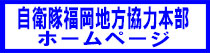 自衛隊福岡地方協力本部
ホームページ